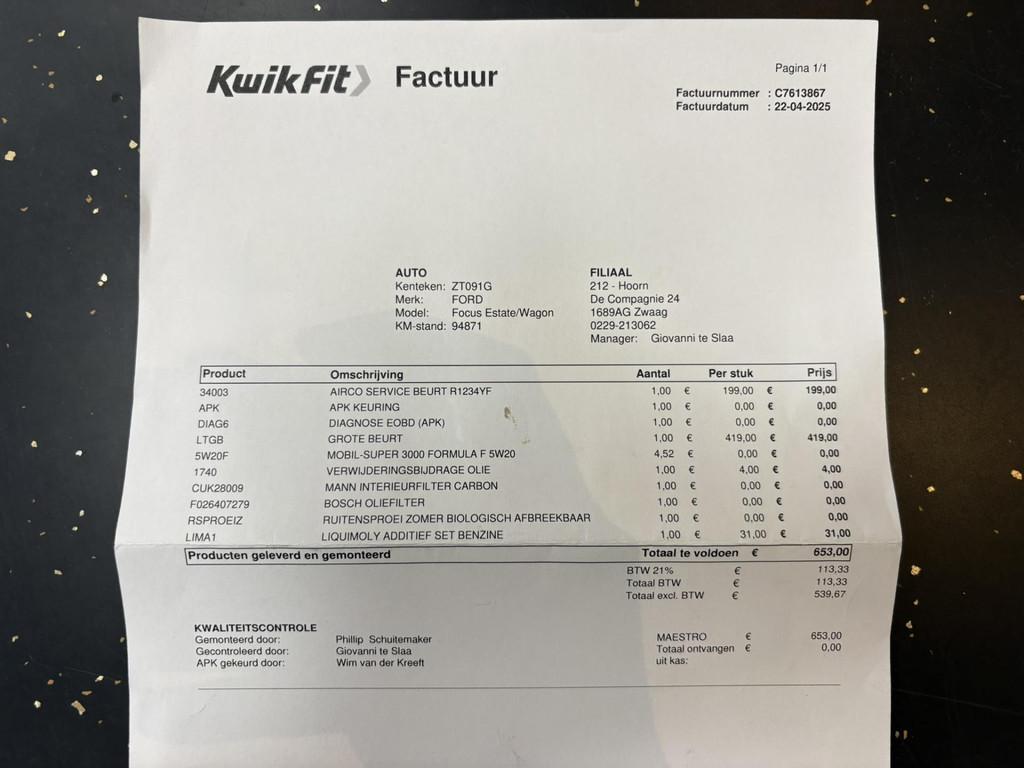 KwikFit Factuur

Pagina 1/1

Factuurnummer : C7613867
Factuurdatum : 22-04-2025

AUTO
Kenteken: ZT091G
Merk: FORD
Model: Focus Estate/Wagon
KM-stand: 94871

FILIAAL
212 - Hoorn
De Compagnie 24
1689AG Zwaag
0229-213062
Manager: Giovanni te Slaa

| Product | Omschrijving | Aantal | Per stuk | Prijs |
|---|---|---|---|---|
| 34003 | AIRCO SERVICE BEURT R1234YF | 1,00 | € 199,00 | € 199,00 |
| APK | APK KEURING | 1,00 | € 0,00 | € 0,00 |
| DIAG6 | DIAGNOSE EOBD (APK) | 1,00 | € 0,00 | € 0,00 |
| LTGB | GROTE BEURT | 1,00 | € 419,00 | € 419,00 |
| 5W20F | MOBIL-SUPER 3000 FORMULA F 5W20 | 4,52 | € 0,00 | € 0,00 |
| 1740 | VERWIJDERINGSBIJDRAGE OLIE | 1,00 | € 4,00 | € 4,00 |
| CUK28009 | MANN INTERIEURFILTER CARBON | 1,00 | € 0,00 | € 0,00 |
| F026407279 | BOSCH OLIEFILTER | 1,00 | € 0,00 | € 0,00 |
| RSPROEIZ | RUITENSPROEI ZOMER BIOLOGISCH AFBREEKBAAR | 1,00 | € 0,00 | € 0,00 |
| LIMA1 | LIQUIMOLY ADDITIEF SET BENZINE | 1,00 | € 31,00 | € 31,00 |

Producten geleverd en gemonteerd
Totaal te voldoen € 653,00

BTW 21% € 113,33
Totaal BTW € 113,33
Totaal excl. BTW € 539,67

KWALITEITSCONTROLE
Gemonteerd door: Phillip Schuitemaker
Gecontroleerd door: Giovanni te Slaa
APK gekeurd door: Wim van der Kreeft

MAESTRO € 653,00
Totaal ontvangen € 0,00
uit kas: